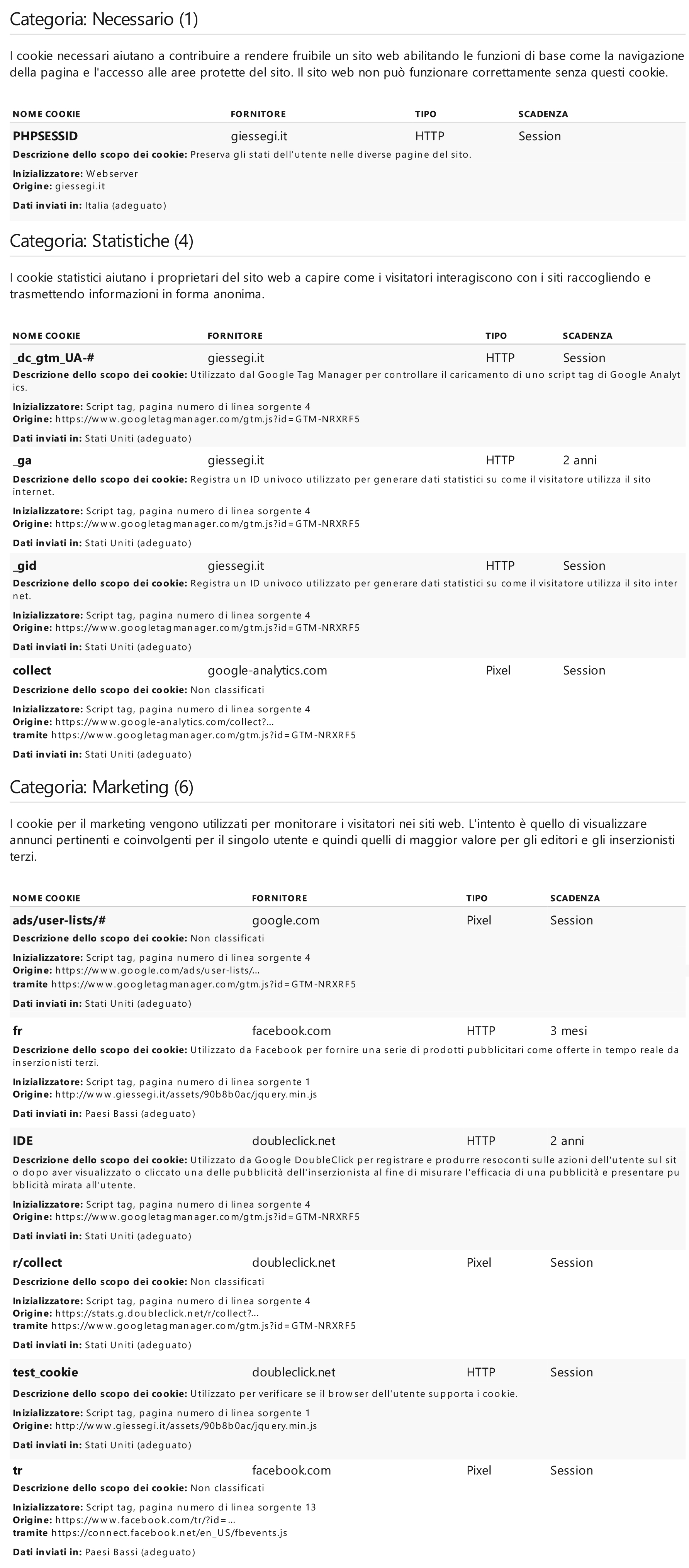 Categoria: Necessario (1)

I cookie necessari aiutano a contribuire a rendere fruibile un sito web abilitando le funzioni di base come la navigazione della pagina e l'accesso alle aree protette del sito. Il sito web non può funzionare correttamente senza questi cookie.

| NOME COOKIE | FORNITORE | TIPO | SCADENZA |
|---|---|---|---|
| PHPSESSID | giessegi.it | HTTP | Session |

Descrizione dello scopo dei cookie: Preserva gli stati dell'utente nelle diverse pagine del sito.
Inizializzatore: Webserver
Origine: giessegi.it
Dati inviati in: Italia (adeguato)

Categoria: Statistiche (4)

I cookie statistici aiutano i proprietari del sito web a capire come i visitatori interagiscono con i siti raccogliendo e trasmettendo informazioni in forma anonima.

| NOME COOKIE | FORNITORE | TIPO | SCADENZA |
|---|---|---|---|
| _dc_gtm_UA-# | giessegi.it | HTTP | Session |

Descrizione dello scopo dei cookie: Utilizzato dal Google Tag Manager per controllare il caricamento di uno script tag di Google Analytics.
Inizializzatore: Script tag, pagina numero di linea sorgente 4
Origine: https://www.googletagmanager.com/gtm.js?id=GTM-NRXRF5
Dati inviati in: Stati Uniti (adeguato)

| _ga | giessegi.it | HTTP | 2 anni |
|---|---|---|---|

Descrizione dello scopo dei cookie: Registra un ID univoco utilizzato per generare dati statistici su come il visitatore utilizza il sito internet.
Inizializzatore: Script tag, pagina numero di linea sorgente 4
Origine: https://www.googletagmanager.com/gtm.js?id=GTM-NRXRF5
Dati inviati in: Stati Uniti (adeguato)

| _gid | giessegi.it | HTTP | Session |
|---|---|---|---|

Descrizione dello scopo dei cookie: Registra un ID univoco utilizzato per generare dati statistici su come il visitatore utilizza il sito internet.
Inizializzatore: Script tag, pagina numero di linea sorgente 4
Origine: https://www.googletagmanager.com/gtm.js?id=GTM-NRXRF5
Dati inviati in: Stati Uniti (adeguato)

| collect | google-analytics.com | Pixel | Session |
|---|---|---|---|

Descrizione dello scopo dei cookie: Non classificati
Inizializzatore: Script tag, pagina numero di linea sorgente 4
Origine: https://www.google-analytics.com/collect?...
tramite https://www.googletagmanager.com/gtm.js?id=GTM-NRXRF5
Dati inviati in: Stati Uniti (adeguato)

Categoria: Marketing (6)

I cookie per il marketing vengono utilizzati per monitorare i visitatori nei siti web. L'intento è quello di visualizzare annunci pertinenti e coinvolgenti per il singolo utente e quindi quelli di maggior valore per gli editori e gli inserzionisti terzi.

| NOME COOKIE | FORNITORE | TIPO | SCADENZA |
|---|---|---|---|
| ads/user-lists/# | google.com | Pixel | Session |

Descrizione dello scopo dei cookie: Non classificati
Inizializzatore: Script tag, pagina numero di linea sorgente 4
Origine: https://www.google.com/ads/user-lists/...
tramite https://www.googletagmanager.com/gtm.js?id=GTM-NRXRF5
Dati inviati in: Stati Uniti (adeguato)

| fr | facebook.com | HTTP | 3 mesi |
|---|---|---|---|

Descrizione dello scopo dei cookie: Utilizzato da Facebook per fornire una serie di prodotti pubblicitari come offerte in tempo reale da inserzionisti terzi.
Inizializzatore: Script tag, pagina numero di linea sorgente 1
Origine: http://www.giessegi.it/assets/90b8b0ac/jquery.min.js
Dati inviati in: Paesi Bassi (adeguato)

| IDE | doubleclick.net | HTTP | 2 anni |
|---|---|---|---|

Descrizione dello scopo dei cookie: Utilizzato da Google DoubleClick per registrare e produrre resoconti sulle azioni dell'utente sul sito dopo aver visualizzato o cliccato una delle pubblicità dell'inserzionista al fine di misurare l'efficacia di una pubblicità e presentare pubblicità mirata all'utente.
Inizializzatore: Script tag, pagina numero di linea sorgente 4
Origine: https://www.googletagmanager.com/gtm.js?id=GTM-NRXRF5
Dati inviati in: Stati Uniti (adeguato)

| r/collect | doubleclick.net | Pixel | Session |
|---|---|---|---|

Descrizione dello scopo dei cookie: Non classificati
Inizializzatore: Script tag, pagina numero di linea sorgente 4
Origine: https://stats.g.doubleclick.net/r/collect?...
tramite https://www.googletagmanager.com/gtm.js?id=GTM-NRXRF5
Dati inviati in: Stati Uniti (adeguato)

| test_cookie | doubleclick.net | HTTP | Session |
|---|---|---|---|

Descrizione dello scopo dei cookie: Utilizzato per verificare se il browser dell'utente supporta i cookie.
Inizializzatore: Script tag, pagina numero di linea sorgente 1
Origine: http://www.giessegi.it/assets/90b8b0ac/jquery.min.js
Dati inviati in: Stati Uniti (adeguato)

| tr | facebook.com | Pixel | Session |
|---|---|---|---|

Descrizione dello scopo dei cookie: Non classificati
Inizializzatore: Script tag, pagina numero di linea sorgente 13
Origine: https://www.facebook.com/tr/?id=...
tramite https://connect.facebook.net/en_US/fbevents.js
Dati inviati in: Paesi Bassi (adeguato)